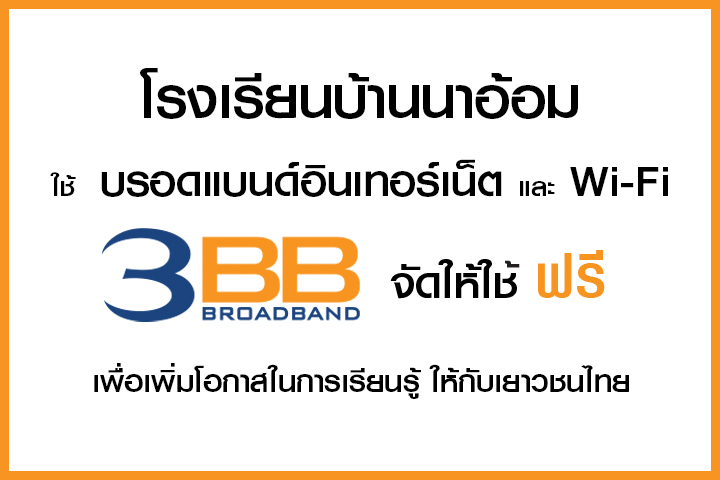 โรงเรียนบ้านนาอ้อม

ใช้ บรอดแบนด์อินเทอร์เน็ต และ Wi-Fi

3BB BROADBAND จัดให้ใช้ ฟรี

เพื่อเพิ่มโอกาสในการเรียนรู้ ให้กับเยาวชนไทย